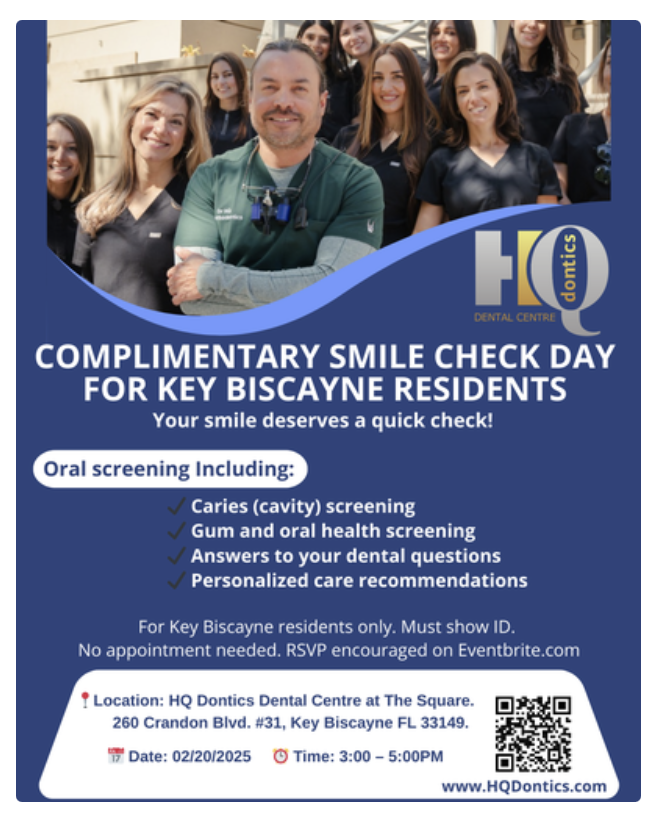 HQ dontics
DENTAL CENTRE

COMPLIMENTARY SMILE CHECK DAY FOR KEY BISCAYNE RESIDENTS

Your smile deserves a quick check!

Oral screening Including:

✓ Caries (cavity) screening
✓ Gum and oral health screening
✓ Answers to your dental questions
✓ Personalized care recommendations

For Key Biscayne residents only. Must show ID.
No appointment needed. RSVP encouraged on Eventbrite.com

Location: HQ Dontics Dental Centre at The Square.
260 Crandon Blvd. #31, Key Biscayne FL 33149.

Date: 02/20/2025 Time: 3:00 – 5:00PM

www.HQDontics.com